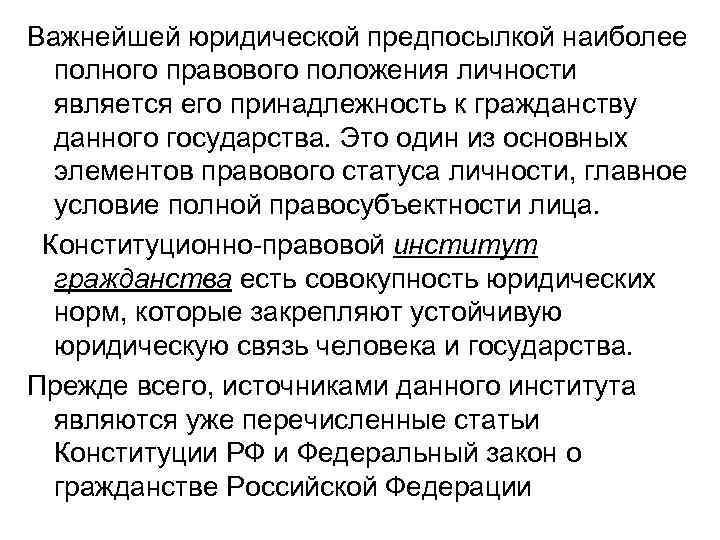 Важнейшей юридической предпосылкой наиболее полного правового положения личности является его принадлежность к гражданству данного государства. Это один из основных элементов правового статуса личности, главное условие полной правосубъектности лица.

Конституционно-правовой институт гражданства есть совокупность юридических норм, которые закрепляют устойчивую юридическую связь человека и государства.

Прежде всего, источниками данного института являются уже перечисленные статьи Конституции РФ и Федеральный закон о гражданстве Российской Федерации